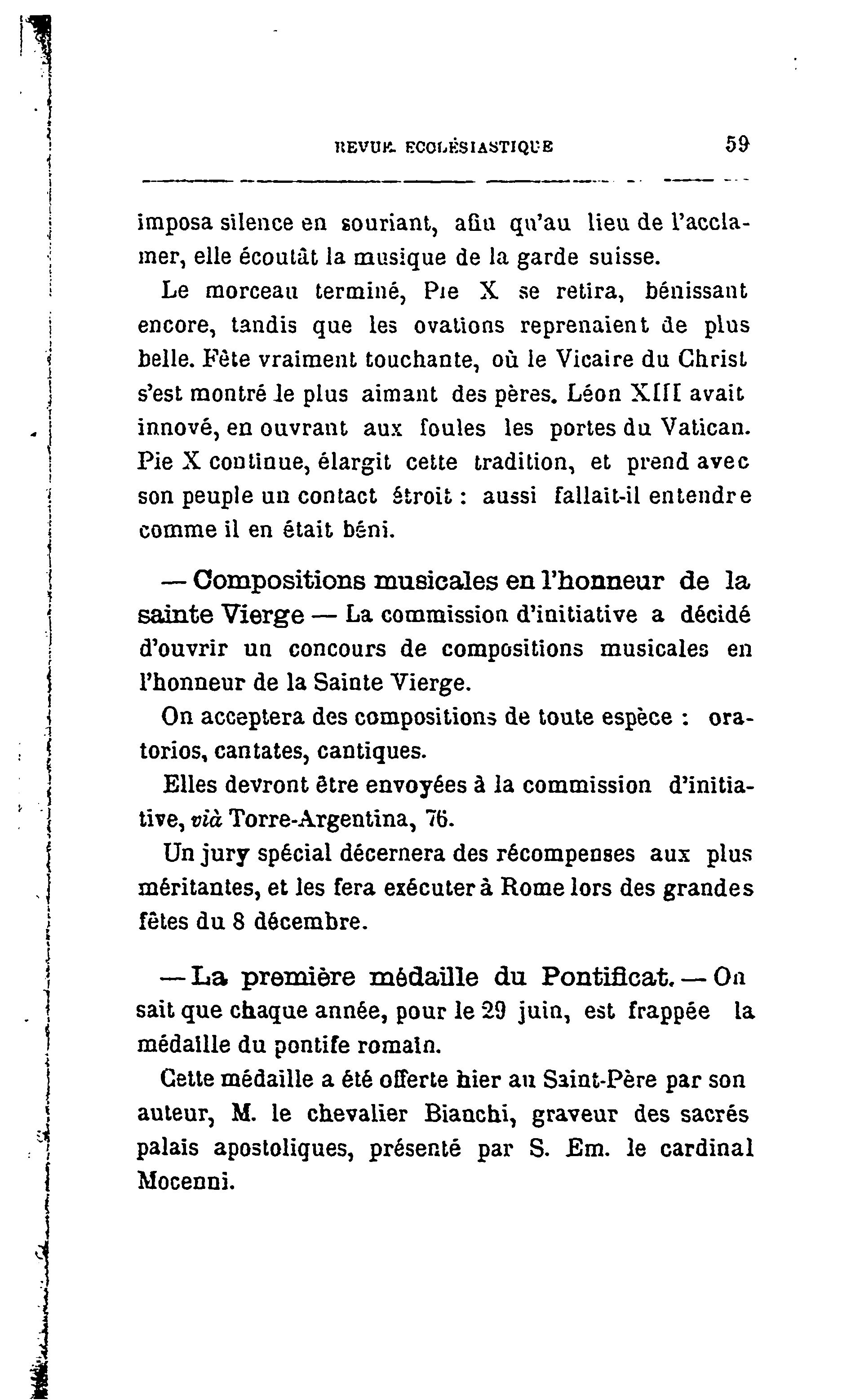 REVUE ECCLÉSIASTIQUE 59

imposa silence en souriant, afin qu'au lieu de l'acclamer, elle écoutât la musique de la garde suisse.

Le morceau terminé, Pie X se retira, bénissant encore, tandis que les ovations reprenaient de plus belle. Fête vraiment touchante, où le Vicaire du Christ s'est montré le plus aimant des pères. Léon XIII avait innové, en ouvrant aux foules les portes du Vatican. Pie X continue, élargit cette tradition, et prend avec son peuple un contact étroit : aussi fallait-il entendre comme il en était béni.

— Compositions musicales en l'honneur de la sainte Vierge — La commission d'initiative a décidé d'ouvrir un concours de compositions musicales en l'honneur de la Sainte Vierge.

On acceptera des compositions de toute espèce : oratorios, cantates, cantiques.

Elles devront être envoyées à la commission d'initiative, vià Torre-Argentina, 76.

Un jury spécial décernera des récompenses aux plus méritantes, et les fera exécuter à Rome lors des grandes fêtes du 8 décembre.

— La première médaille du Pontificat. — On sait que chaque année, pour le 29 juin, est frappée la médaille du pontife romain.

Cette médaille a été offerte hier au Saint-Père par son auteur, M. le chevalier Bianchi, graveur des sacrés palais apostoliques, présenté par S. Em. le cardinal Mocenni.